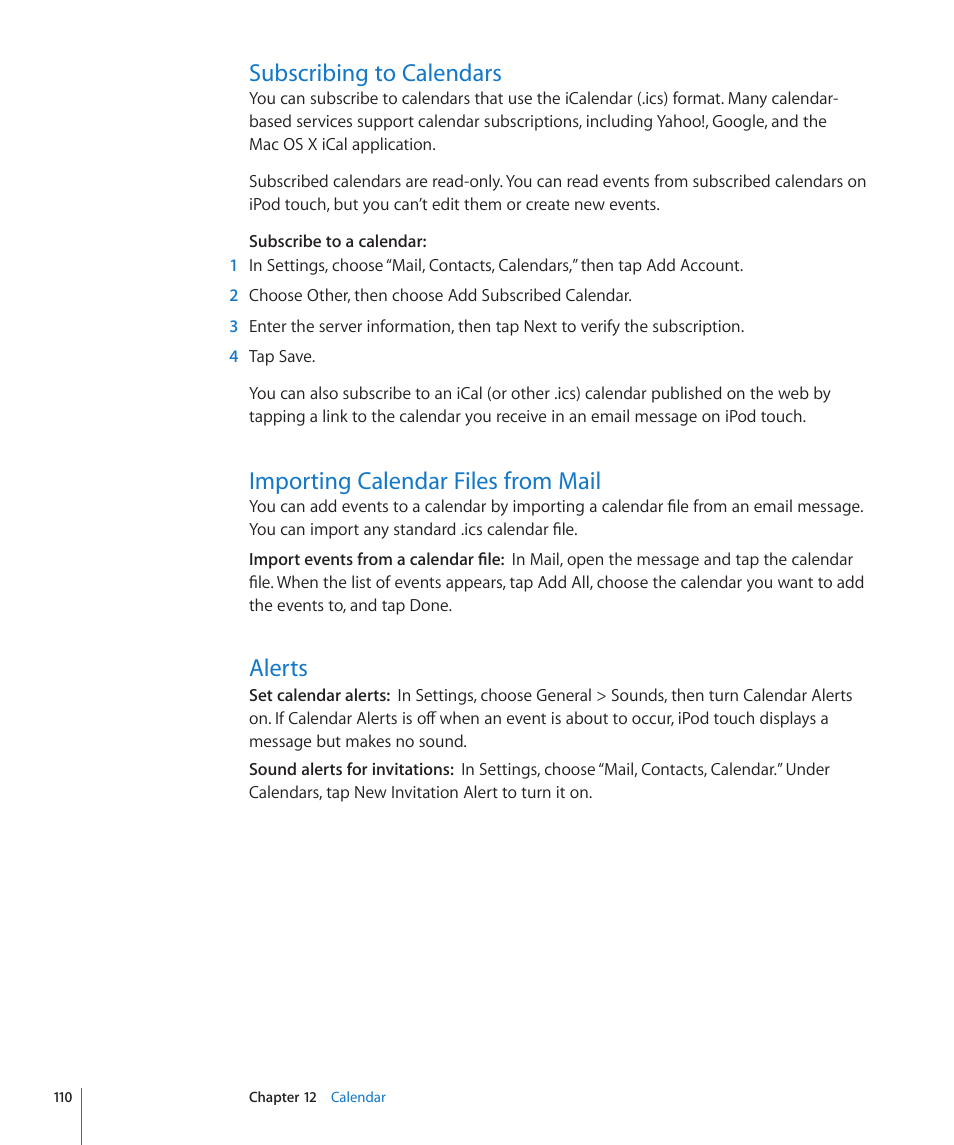 Subscribing to Calendars

You can subscribe to calendars that use the iCalendar (.ics) format. Many calendar-based services support calendar subscriptions, including Yahoo!, Google, and the Mac OS X iCal application.

Subscribed calendars are read-only. You can read events from subscribed calendars on iPod touch, but you can't edit them or create new events.

Subscribe to a calendar:

1 In Settings, choose "Mail, Contacts, Calendars," then tap Add Account.

2 Choose Other, then choose Add Subscribed Calendar.

3 Enter the server information, then tap Next to verify the subscription.

4 Tap Save.

You can also subscribe to an iCal (or other .ics) calendar published on the web by tapping a link to the calendar you receive in an email message on iPod touch.

Importing Calendar Files from Mail

You can add events to a calendar by importing a calendar file from an email message. You can import any standard .ics calendar file.

Import events from a calendar file: In Mail, open the message and tap the calendar file. When the list of events appears, tap Add All, choose the calendar you want to add the events to, and tap Done.

Alerts

Set calendar alerts: In Settings, choose General > Sounds, then turn Calendar Alerts on. If Calendar Alerts is off when an event is about to occur, iPod touch displays a message but makes no sound.

Sound alerts for invitations: In Settings, choose "Mail, Contacts, Calendar." Under Calendars, tap New Invitation Alert to turn it on.

110 Chapter 12 Calendar